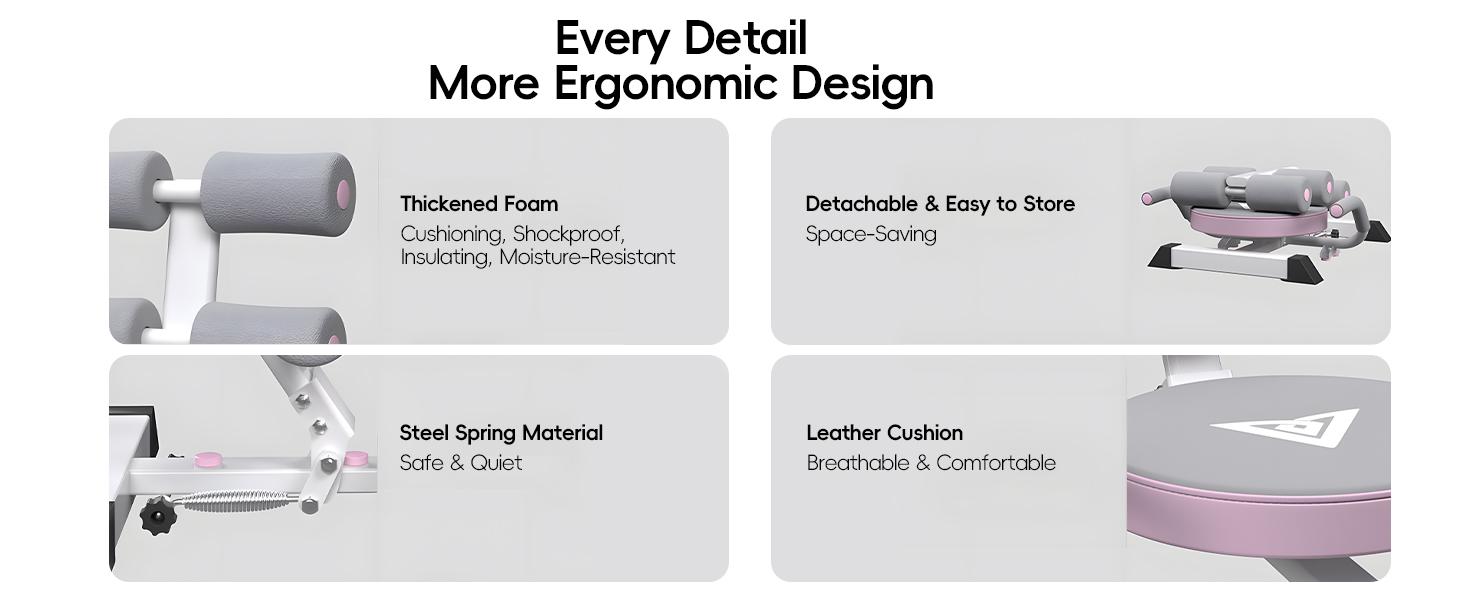 Every Detail
More Ergonomic Design

Thickened Foam
Cushioning, Shockproof, Insulating, Moisture-Resistant

Detachable & Easy to Store
Space-Saving

Steel Spring Material
Safe & Quiet

Leather Cushion
Breathable & Comfortable